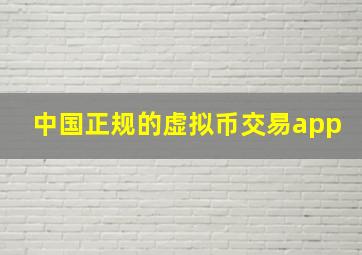 中国正规的虚拟币交易app